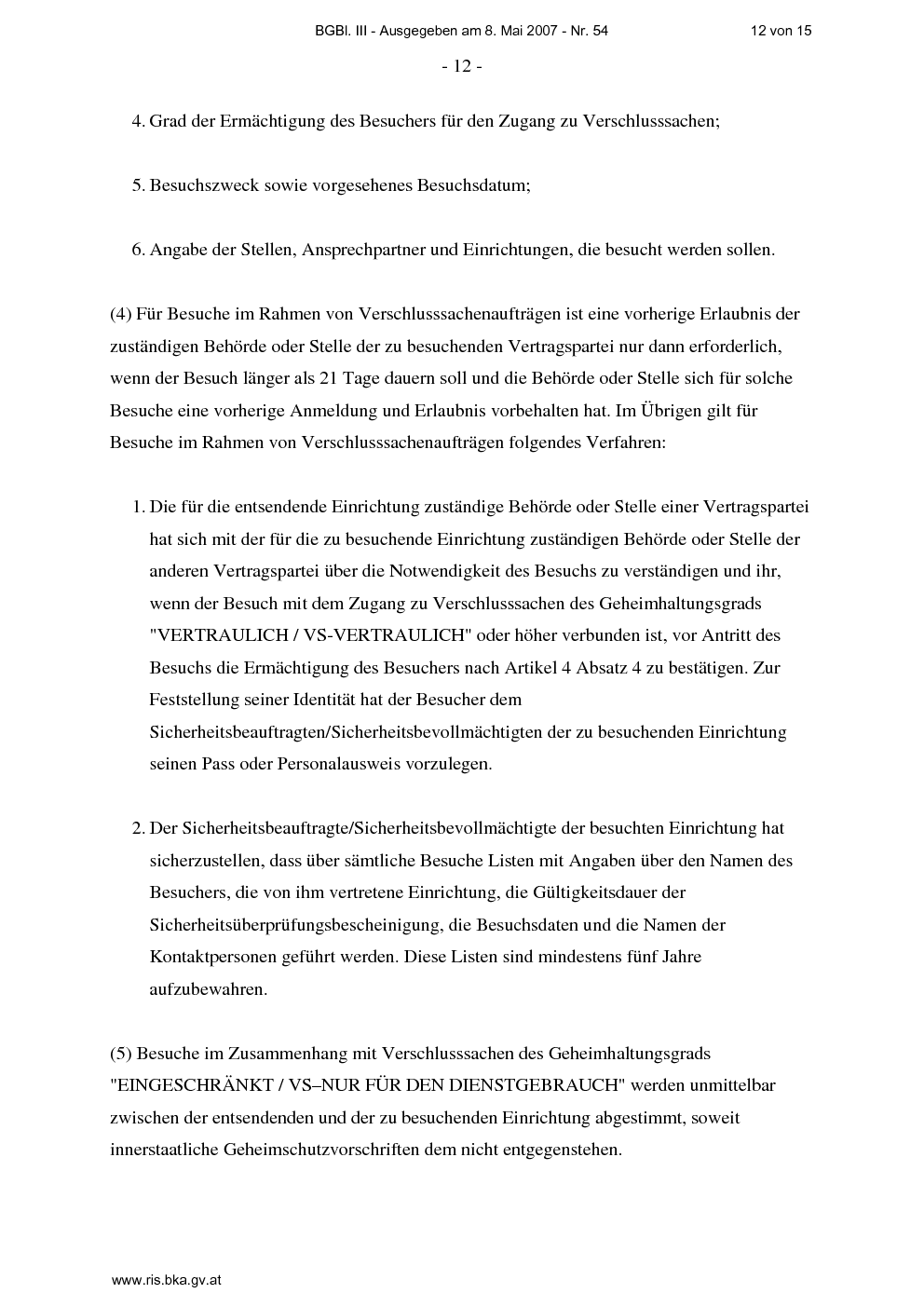 BGBl. III - Ausgegeben am 8. Mai 2007 - Nr. 54 12 von 15

- 12 -

4. Grad der Ermächtigung des Besuchers für den Zugang zu Verschlusssachen;

5. Besuchszweck sowie vorgesehenes Besuchsdatum;

6. Angabe der Stellen, Ansprechpartner und Einrichtungen, die besucht werden sollen.

(4) Für Besuche im Rahmen von Verschlusssachenaufträgen ist eine vorherige Erlaubnis der zuständigen Behörde oder Stelle der zu besuchenden Vertragspartei nur dann erforderlich, wenn der Besuch länger als 21 Tage dauern soll und die Behörde oder Stelle sich für solche Besuche eine vorherige Anmeldung und Erlaubnis vorbehalten hat. Im Übrigen gilt für Besuche im Rahmen von Verschlusssachenaufträgen folgendes Verfahren:

1. Die für die entsendende Einrichtung zuständige Behörde oder Stelle einer Vertragspartei hat sich mit der für die zu besuchende Einrichtung zuständigen Behörde oder Stelle der anderen Vertragspartei über die Notwendigkeit des Besuchs zu verständigen und ihr, wenn der Besuch mit dem Zugang zu Verschlusssachen des Geheimhaltungsgrads "VERTRAULICH / VS-VERTRAULICH" oder höher verbunden ist, vor Antritt des Besuchs die Ermächtigung des Besuchers nach Artikel 4 Absatz 4 zu bestätigen. Zur Feststellung seiner Identität hat der Besucher dem Sicherheitsbeauftragten/Sicherheitsbevollmächtigten der zu besuchenden Einrichtung seinen Pass oder Personalausweis vorzulegen.

2. Der Sicherheitsbeauftragte/Sicherheitsbevollmächtigte der besuchten Einrichtung hat sicherzustellen, dass über sämtliche Besuche Listen mit Angaben über den Namen des Besuchers, die von ihm vertretene Einrichtung, die Gültigkeitsdauer der Sicherheitsüberprüfungsbescheinigung, die Besuchsdaten und die Namen der Kontaktpersonen geführt werden. Diese Listen sind mindestens fünf Jahre aufzubewahren.

(5) Besuche im Zusammenhang mit Verschlusssachen des Geheimhaltungsgrads "EINGESCHRÄNKT / VS–NUR FÜR DEN DIENSTGEBRAUCH" werden unmittelbar zwischen der entsendenden und der zu besuchenden Einrichtung abgestimmt, soweit innerstaatliche Geheimschutzvorschriften dem nicht entgegenstehen.

www.ris.bka.gv.at